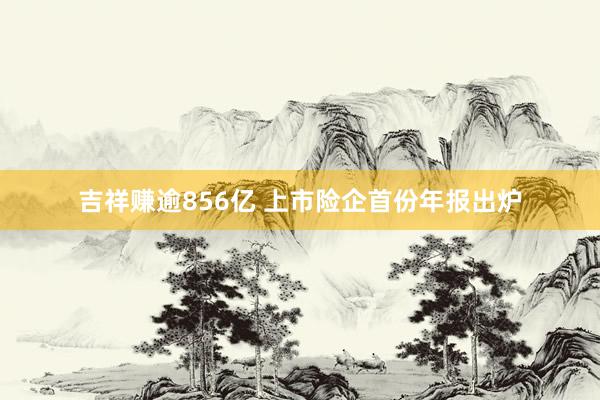 吉祥赚逾856亿 上市险企首份年报出炉